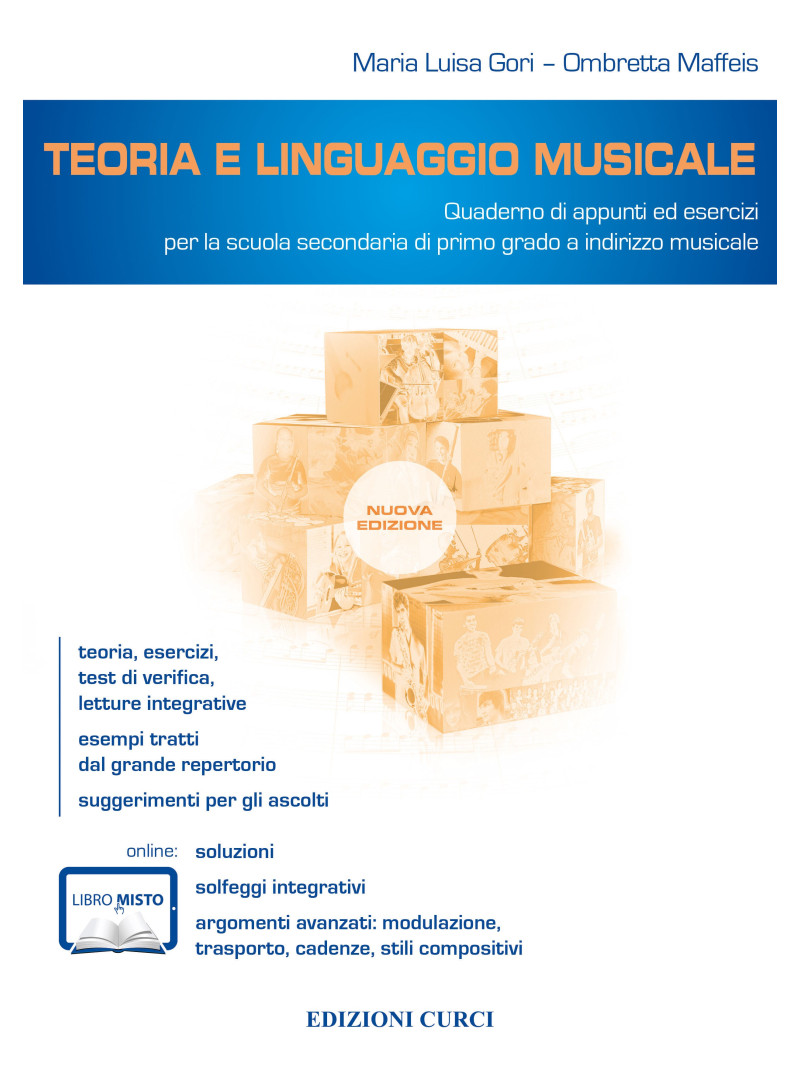 Maria Luisa Gori – Ombretta Maffeis

TEORIA E LINGUAGGIO MUSICALE

Quaderno di appunti ed esercizi per la scuola secondaria di primo grado a indirizzo musicale

NUOVA EDIZIONE

teoria, esercizi, test di verifica, letture integrative

esempi tratti dal grande repertorio

suggerimenti per gli ascolti

online:

LIBRO MISTO

soluzioni

solfeggi integrativi

argomenti avanzati: modulazione, trasporto, cadenze, stili compositivi

EDIZIONI CURCI